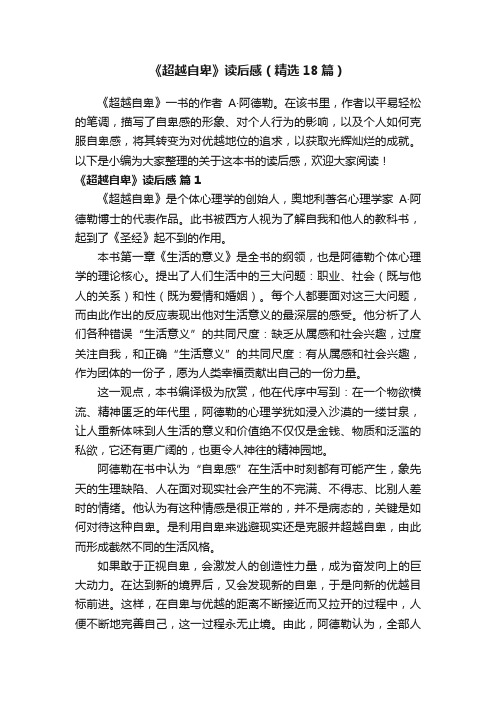 《超越自卑》读后感（精选18篇）

《超越自卑》一书的作者 A·阿德勒。在该书里，作者以平易轻松的笔调，描写了自卑感的形象、对个人行为的影响，以及个人如何克服自卑感，将其转变为对优越地位的追求，以获取光辉灿烂的成就。以下是小编为大家整理的关于这本书的读后感，欢迎大家阅读！

《超越自卑》读后感 篇1

《超越自卑》是个体心理学的创始人，奥地利著名心理学家 A·阿德勒博士的代表作品。此书被西方人视为了解自我和他人的教科书，起到了《圣经》起不到的作用。

本书第一章《生活的意义》是全书的纲领，也是阿德勒个体心理学的理论核心。提出了人们生活中的三大问题：职业、社会（既与他人的关系）和性（既为爱情和婚姻）。每个人都要面对这三大问题，而由此作出的反应表现出他对生活意义的最深层的感受。他分析了人们各种错误“生活意义”的共同尺度：缺乏从属感和社会兴趣，过度关注自我，和正确“生活意义”的共同尺度：有从属感和社会兴趣，作为团体的一份子，愿为人类幸福贡献出自己的一份力量。

这一观点，本书编译极为欣赏，他在代序中写到：在一个物欲横流、精神匮乏的年代里，阿德勒的心理学犹如浸入沙漠的一缕甘泉，让人重新体味到人生活的意义和价值绝不仅仅是金钱、物质和泛滥的私欲，它还有更广阔的，也更令人神往的精神园地。

阿德勒在书中认为“自卑感”在生活中时刻都有可能产生，象先天的生理缺陷、人在面对现实社会产生的不完满、不得志、比别人差时的情绪。他认为有这种情感是很正常的，并不是病态的，关键是如何对待这种自卑。是利用自卑来逃避现实还是克服并超越自卑，由此而形成截然不同的生活风格。

如果敢于正视自卑，会激发人的创造性力量，成为奋发向上的巨大动力。在达到新的境界后，又会发现新的自卑，于是向新的优越目标前进。这样，在自卑与优越的距离不断接近而又拉开的过程中，人便不断地完善自己，这一过程永无止境。由此，阿德勒认为，全部人